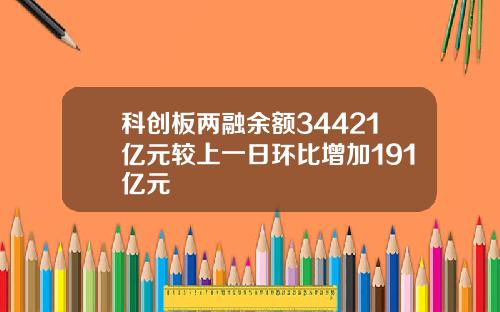 科创板两融余额34421亿元较上一日环比增加191亿元